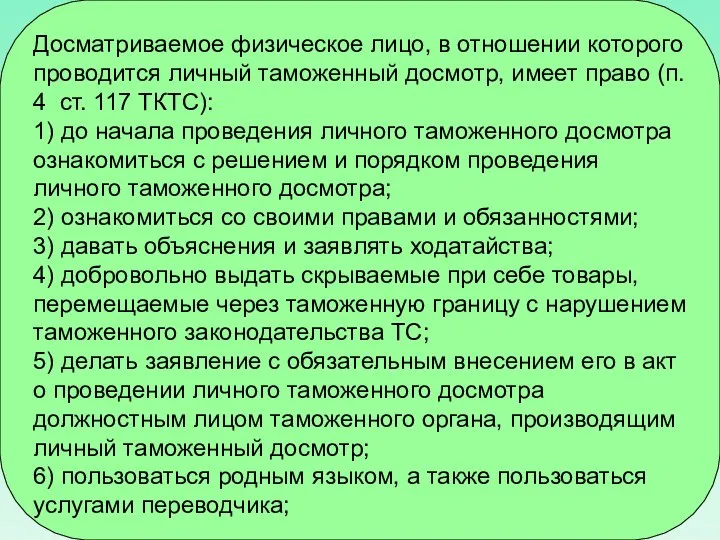 Досматриваемое физическое лицо, в отношении которого проводится личный таможенный досмотр, имеет право (п. 4 ст. 117 ТКТС):
1) до начала проведения личного таможенного досмотра ознакомиться с решением и порядком проведения личного таможенного досмотра;
2) ознакомиться со своими правами и обязанностями;
3) давать объяснения и заявлять ходатайства;
4) добровольно выдать скрываемые при себе товары, перемещаемые через таможенную границу с нарушением таможенного законодательства ТС;
5) делать заявление с обязательным внесением его в акт о проведении личного таможенного досмотра должностным лицом таможенного органа, производящим личный таможенный досмотр;
6) пользоваться родным языком, а также пользоваться услугами переводчика;